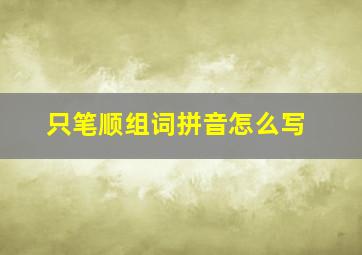 只笔顺组词拼音怎么写